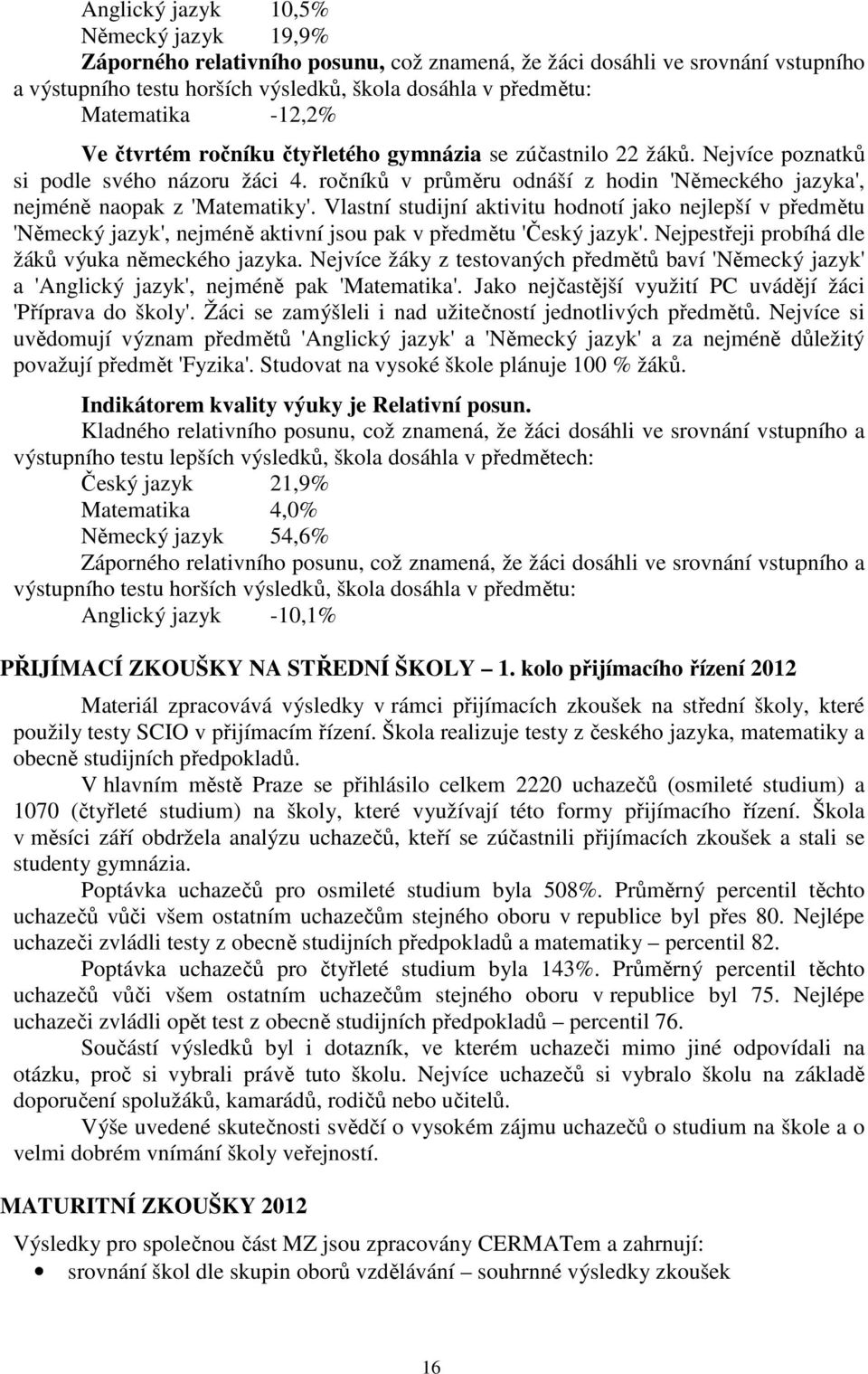 Anglický jazyk 10,5%
Německý jazyk 19,9%
Záporného relativního posunu, což znamená, že žáci dosáhli ve srovnání vstupního a výstupního testu horších výsledků, škola dosáhla v předmětu:
Matematika -12,2%

Ve čtvrtém ročníku čtyřletého gymnázia se zúčastnilo 22 žáků. Nejvíce poznatků si podle svého názoru žáci 4. ročníků v průměru odnáší z hodin 'Německého jazyka', nejméně naopak z 'Matematiky'. Vlastní studijní aktivitu hodnotí jako nejlepší v předmětu 'Německý jazyk', nejméně aktivní jsou pak v předmětu 'Český jazyk'. Nejpestřeji probíhá dle žáků výuka německého jazyka. Nejvíce žáky z testovaných předmětů baví 'Německý jazyk' a 'Anglický jazyk', nejméně pak 'Matematika'. Jako nejčastější využití PC uvádějí žáci 'Příprava do školy'. Žáci se zamýšleli i nad užitečností jednotlivých předmětů. Nejvíce si uvědomují význam předmětů 'Anglický jazyk' a 'Německý jazyk' a za nejméně důležitý považují předmět 'Fyzika'. Studovat na vysoké škole plánuje 100 % žáků.

Indikátorem kvality výuky je Relativní posun.
Kladného relativního posunu, což znamená, že žáci dosáhli ve srovnání vstupního a výstupního testu lepších výsledků, škola dosáhla v předmětech:
Český jazyk 21,9%
Matematika 4,0%
Německý jazyk 54,6%
Záporného relativního posunu, což znamená, že žáci dosáhli ve srovnání vstupního a výstupního testu horších výsledků, škola dosáhla v předmětu:
Anglický jazyk -10,1%

PŘIJÍMACÍ ZKOUŠKY NA STŘEDNÍ ŠKOLY – 1. kolo přijímacího řízení 2012

Materiál zpracovává výsledky v rámci přijímacích zkoušek na střední školy, které použily testy SCIO v přijímacím řízení. Škola realizuje testy z českého jazyka, matematiky a obecně studijních předpokladů.

V hlavním městě Praze se přihlásilo celkem 2220 uchazečů (osmileté studium) a 1070 (čtyřleté studium) na školy, které využívají této formy přijímacího řízení. Škola v měsíci září obdržela analýzu uchazečů, kteří se zúčastnili přijímacích zkoušek a stali se studenty gymnázia.

Poptávka uchazečů pro osmileté studium byla 508%. Průměrný percentil těchto uchazečů vůči všem ostatním uchazečům stejného oboru v republice byl přes 80. Nejlépe uchazeči zvládli testy z obecně studijních předpokladů a matematiky – percentil 82.

Poptávka uchazečů pro čtyřleté studium byla 143%. Průměrný percentil těchto uchazečů vůči všem ostatním uchazečům stejného oboru v republice byl 75. Nejlépe uchazeči zvládli opět test z obecně studijních předpokladů – percentil 76.

Součástí výsledků byl i dotazník, ve kterém uchazeči mimo jiné odpovídali na otázku, proč si vybrali právě tuto školu. Nejvíce uchazečů si vybralo školu na základě doporučení spolužáků, kamarádů, rodičů nebo učitelů.

Výše uvedené skutečnosti svědčí o vysokém zájmu uchazečů o studium na škole a o velmi dobrém vnímání školy veřejností.

MATURITNÍ ZKOUŠKY 2012

Výsledky pro společnou část MZ jsou zpracovány CERMATem a zahrnují:
• srovnání škol dle skupin oborů vzdělávání – souhrnné výsledky zkoušek

16